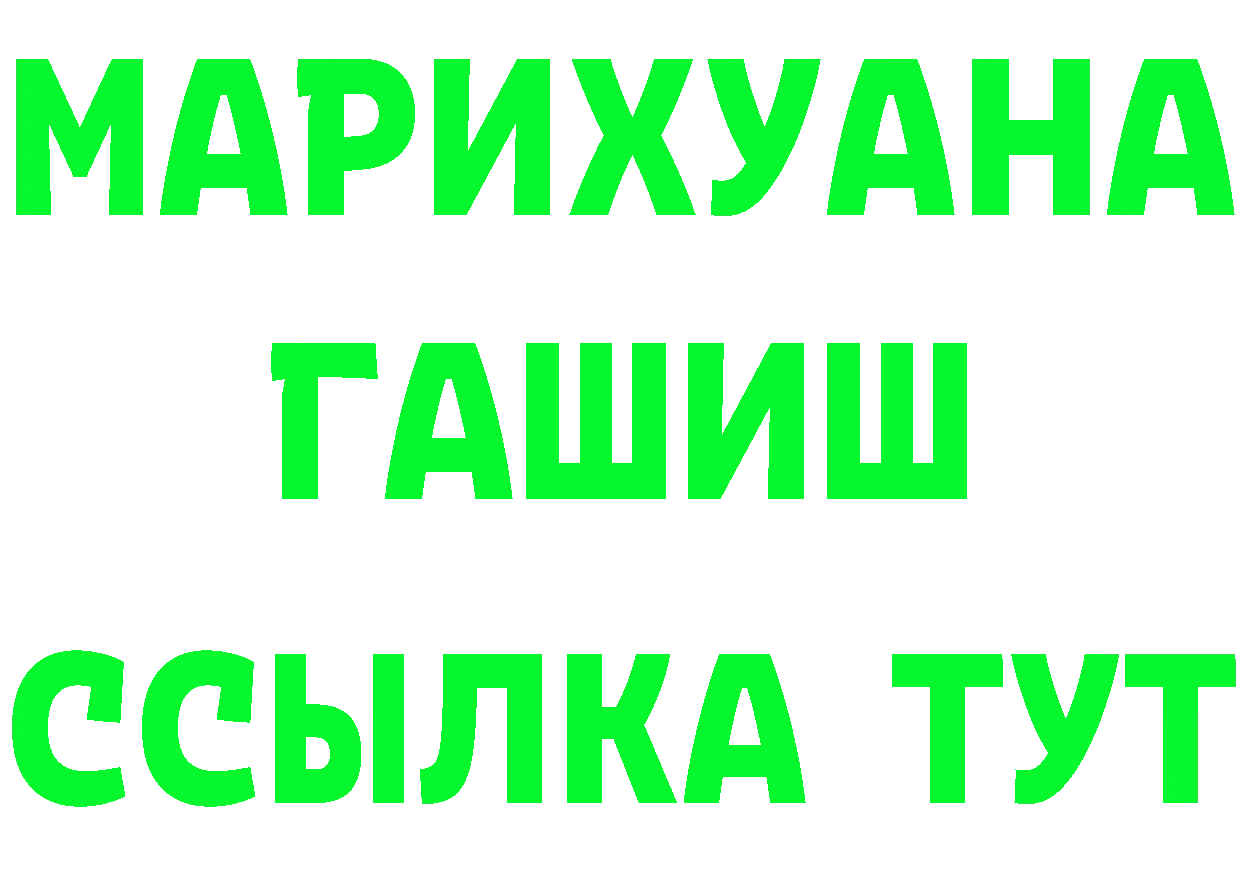 МАРИХУАНА
ГАШИШ
ССЫЛКА ТУТ